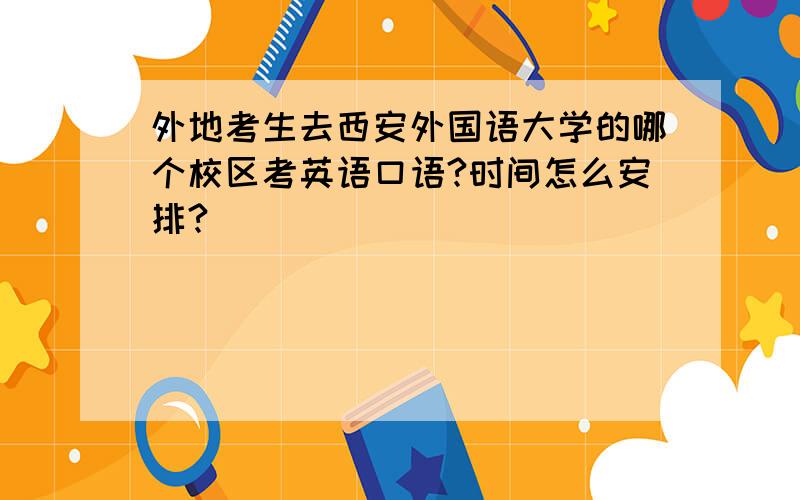 外地考生去西安外国语大学的哪个校区考英语口语?时间怎么安排?